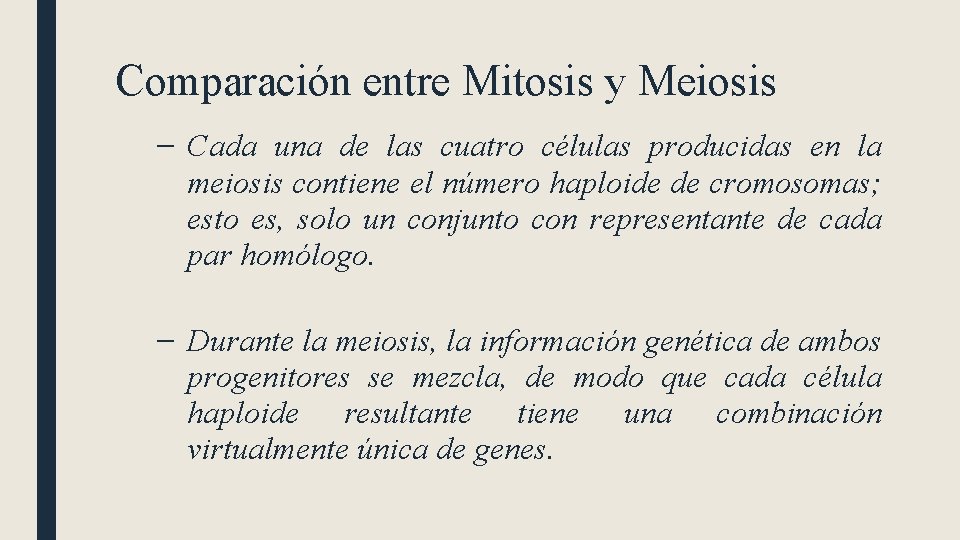 Comparación entre Mitosis y Meiosis

– Cada una de las cuatro células producidas en la meiosis contiene el número haploide de cromosomas; esto es, solo un conjunto con representante de cada par homólogo.

– Durante la meiosis, la información genética de ambos progenitores se mezcla, de modo que cada célula haploide resultante tiene una combinación virtualmente única de genes.